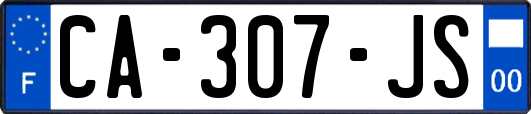 F
CA-307-JS
00